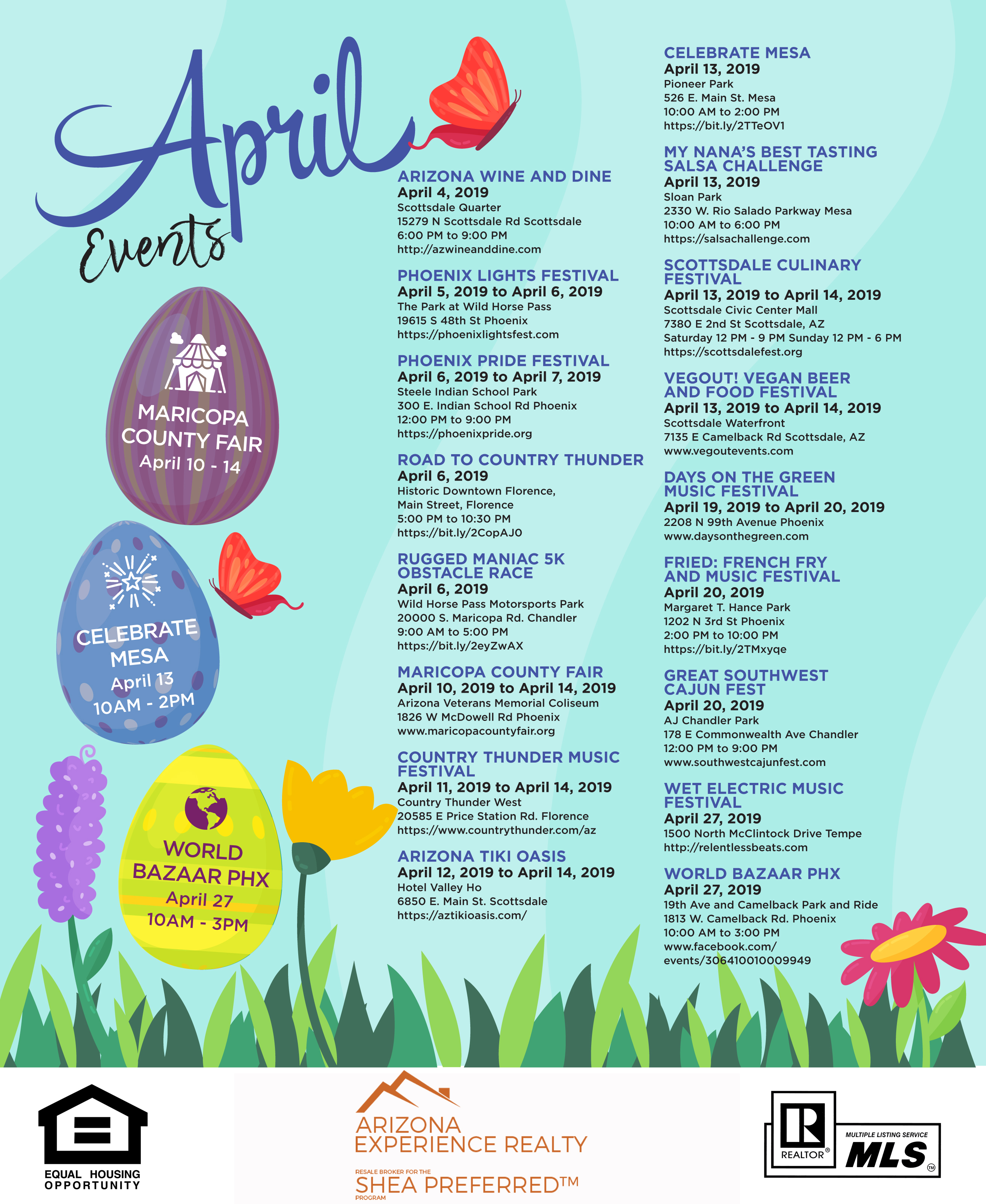 April Events

MARICOPA COUNTY FAIR
April 10 - 14

CELEBRATE MESA
April 13
10AM - 2PM

WORLD BAZAAR PHX
April 27
10AM - 3PM

ARIZONA WINE AND DINE
April 4, 2019
Scottsdale Quarter
15279 N Scottsdale Rd Scottsdale
6:00 PM to 9:00 PM
http://azwineanddine.com

PHOENIX LIGHTS FESTIVAL
April 5, 2019 to April 6, 2019
The Park at Wild Horse Pass
19615 S 48th St Phoenix
https://phoenixlightsfest.com

PHOENIX PRIDE FESTIVAL
April 6, 2019 to April 7, 2019
Steele Indian School Park
300 E. Indian School Rd Phoenix
12:00 PM to 9:00 PM
https://phoenixpride.org

ROAD TO COUNTRY THUNDER
April 6, 2019
Historic Downtown Florence,
Main Street, Florence
5:00 PM to 10:30 PM
https://bit.ly/2CopAJ0

RUGGED MANIAC 5K OBSTACLE RACE
April 6, 2019
Wild Horse Pass Motorsports Park
20000 S. Maricopa Rd. Chandler
9:00 AM to 5:00 PM
https://bit.ly/2eyZwAX

MARICOPA COUNTY FAIR
April 10, 2019 to April 14, 2019
Arizona Veterans Memorial Coliseum
1826 W McDowell Rd Phoenix
www.maricopacountyfair.org

COUNTRY THUNDER MUSIC FESTIVAL
April 11, 2019 to April 14, 2019
Country Thunder West
20585 E Price Station Rd. Florence
https://www.countrythunder.com/az

ARIZONA TIKI OASIS
April 12, 2019 to April 14, 2019
Hotel Valley Ho
6850 E. Main St. Scottsdale
https://aztikioasis.com/

CELEBRATE MESA
April 13, 2019
Pioneer Park
526 E. Main St. Mesa
10:00 AM to 2:00 PM
https://bit.ly/2TTeOV1

MY NANA'S BEST TASTING SALSA CHALLENGE
April 13, 2019
Sloan Park
2330 W. Rio Salado Parkway Mesa
10:00 AM to 6:00 PM
https://salsachallenge.com

SCOTTSDALE CULINARY FESTIVAL
April 13, 2019 to April 14, 2019
Scottsdale Civic Center Mall
7380 E 2nd St Scottsdale, AZ
Saturday 12 PM - 9 PM Sunday 12 PM - 6 PM
https://scottsdalefest.org

VEGOUT! VEGAN BEER AND FOOD FESTIVAL
April 13, 2019 to April 14, 2019
Scottsdale Waterfront
7135 E Camelback Rd Scottsdale, AZ
www.vegoutevents.com

DAYS ON THE GREEN MUSIC FESTIVAL
April 19, 2019 to April 20, 2019
2208 N 99th Avenue Phoenix
www.daysonthegreen.com

FRIED: FRENCH FRY AND MUSIC FESTIVAL
April 20, 2019
Margaret T. Hance Park
1202 N 3rd St Phoenix
2:00 PM to 10:00 PM
https://bit.ly/2TMxyqe

GREAT SOUTHWEST CAJUN FEST
April 20, 2019
AJ Chandler Park
178 E Commonwealth Ave Chandler
12:00 PM to 9:00 PM
www.southwestcajunfest.com

WET ELECTRIC MUSIC FESTIVAL
April 27, 2019
1500 North McClintock Drive Tempe
http://relentlessbeats.com

WORLD BAZAAR PHX
April 27, 2019
19th Ave and Camelback Park and Ride
1813 W. Camelback Rd. Phoenix
10:00 AM to 3:00 PM
www.facebook.com/events/306410010009949

EQUAL HOUSING OPPORTUNITY

ARIZONA EXPERIENCE REALTY
RESALE BROKER FOR THE
SHEA PREFERRED™
PROGRAM

REALTOR®
MULTIPLE LISTING SERVICE
MLS™